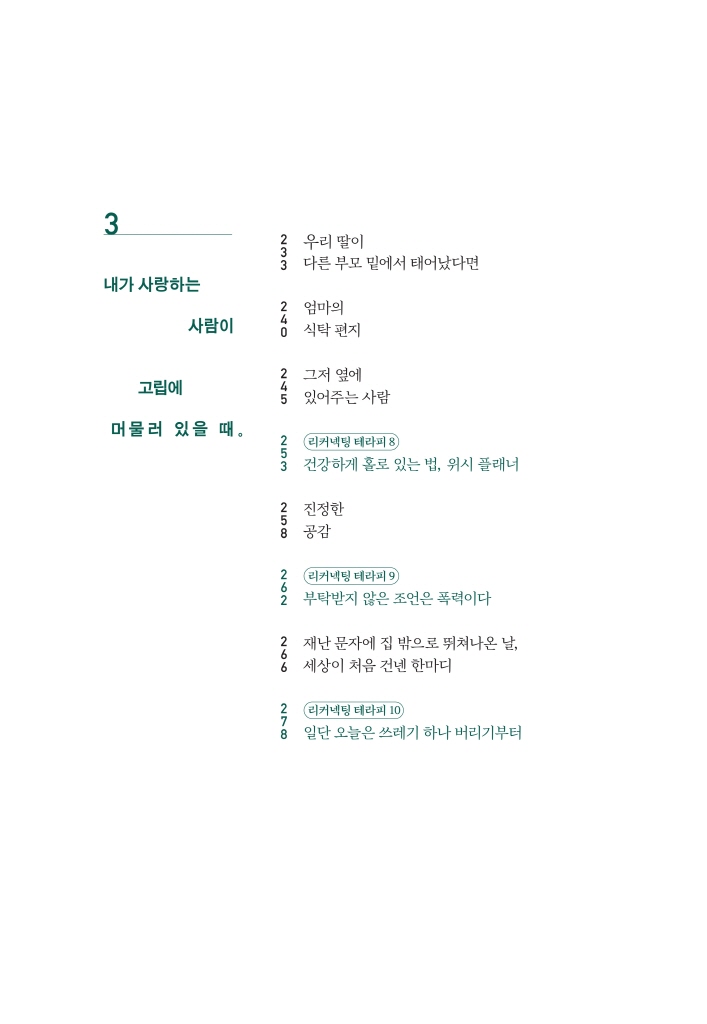 3

내가 사랑하는

사람이

고립에

머물러 있을 때.

233 우리 딸이
다른 부모 밑에서 태어났다면

240 엄마의
식탁 편지

245 그저 옆에
있어주는 사람

253 리커넥팅 테라피 8
건강하게 홀로 있는 법, 위시 플래너

258 진정한
공감

262 리커넥팅 테라피 9
부탁받지 않은 조언은 폭력이다

266 재난 문자에 집 밖으로 뛰쳐나온 날,
세상이 처음 건넨 한마디

278 리커넥팅 테라피 10
일단 오늘은 쓰레기 하나 버리기부터